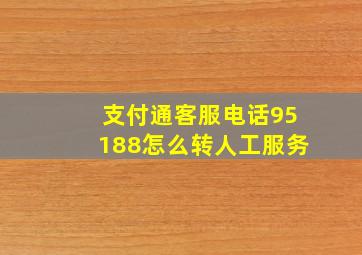 支付通客服电话95188怎么转人工服务